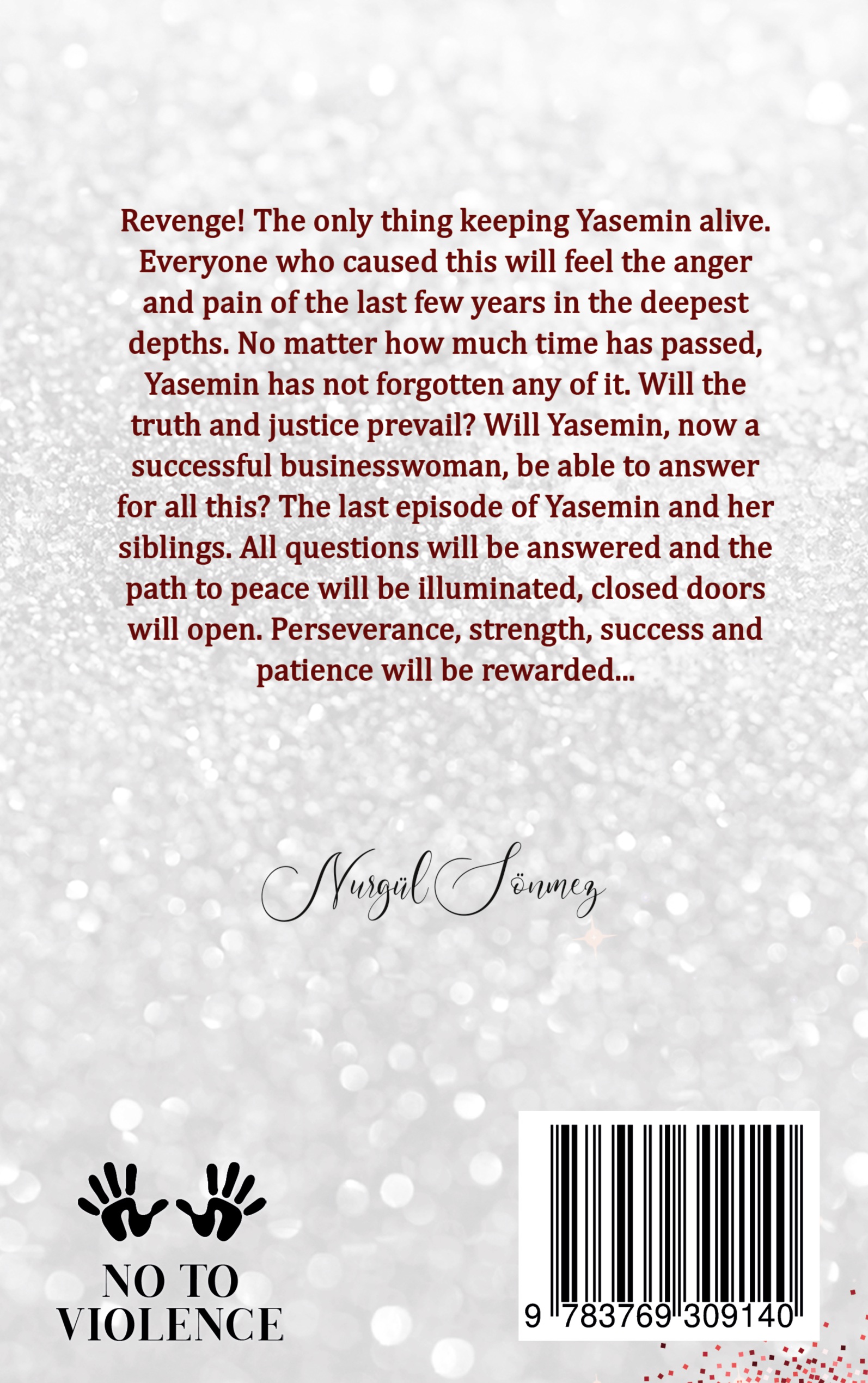 Revenge! The only thing keeping Yasemin alive. Everyone who caused this will feel the anger and pain of the last few years in the deepest depths. No matter how much time has passed, Yasemin has not forgotten any of it. Will the truth and justice prevail? Will Yasemin, now a successful businesswoman, be able to answer for all this? The last episode of Yasemin and her siblings. All questions will be answered and the path to peace will be illuminated, closed doors will open. Perseverance, strength, success and patience will be rewarded...

Nurgül Sönmez

NO TO
VIOLENCE

9 783769 309140